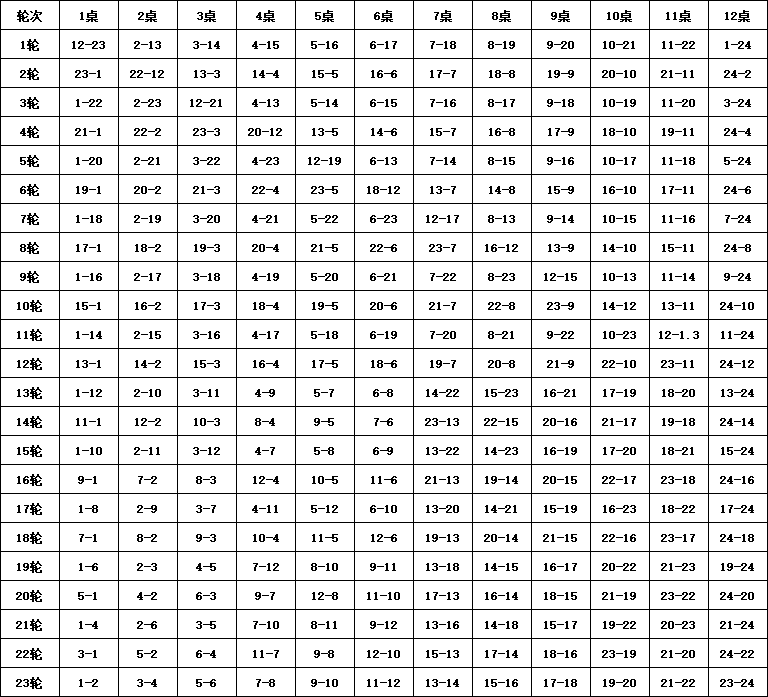 | 轮次 | 1桌 | 2桌 | 3桌 | 4桌 | 5桌 | 6桌 | 7桌 | 8桌 | 9桌 | 10桌 | 11桌 | 12桌 |
|---|---|---|---|---|---|---|---|---|---|---|---|---|
| 1轮 | 12-23 | 2-13 | 3-14 | 4-15 | 5-16 | 6-17 | 7-18 | 8-19 | 9-20 | 10-21 | 11-22 | 1-24 |
| 2轮 | 23-1 | 22-12 | 13-3 | 14-4 | 15-5 | 16-6 | 17-7 | 18-8 | 19-9 | 20-10 | 21-11 | 24-2 |
| 3轮 | 1-22 | 2-23 | 12-21 | 4-13 | 5-14 | 6-15 | 7-16 | 8-17 | 9-18 | 10-19 | 11-20 | 3-24 |
| 4轮 | 21-1 | 22-2 | 23-3 | 20-12 | 13-5 | 14-6 | 15-7 | 16-8 | 17-9 | 18-10 | 19-11 | 24-4 |
| 5轮 | 1-20 | 2-21 | 3-22 | 4-23 | 12-19 | 6-13 | 7-14 | 8-15 | 9-16 | 10-17 | 11-18 | 5-24 |
| 6轮 | 19-1 | 20-2 | 21-3 | 22-4 | 23-5 | 18-12 | 13-7 | 14-8 | 15-9 | 16-10 | 17-11 | 24-6 |
| 7轮 | 1-18 | 2-19 | 3-20 | 4-21 | 5-22 | 6-23 | 12-17 | 8-13 | 9-14 | 10-15 | 11-16 | 7-24 |
| 8轮 | 17-1 | 18-2 | 19-3 | 20-4 | 21-5 | 22-6 | 23-7 | 16-12 | 13-9 | 14-10 | 15-11 | 24-8 |
| 9轮 | 1-16 | 2-17 | 3-18 | 4-19 | 5-20 | 6-21 | 7-22 | 8-23 | 12-15 | 10-13 | 11-14 | 9-24 |
| 10轮 | 15-1 | 16-2 | 17-3 | 18-4 | 19-5 | 20-6 | 21-7 | 22-8 | 23-9 | 14-12 | 13-11 | 24-10 |
| 11轮 | 1-14 | 2-15 | 3-16 | 4-17 | 5-18 | 6-19 | 7-20 | 8-21 | 9-22 | 10-23 | 12-1.3 | 11-24 |
| 12轮 | 13-1 | 14-2 | 15-3 | 16-4 | 17-5 | 18-6 | 19-7 | 20-8 | 21-9 | 22-10 | 23-11 | 24-12 |
| 13轮 | 1-12 | 2-10 | 3-11 | 4-9 | 5-7 | 6-8 | 14-22 | 15-23 | 16-21 | 17-19 | 18-20 | 13-24 |
| 14轮 | 11-1 | 12-2 | 10-3 | 8-4 | 9-5 | 7-6 | 23-13 | 22-15 | 20-16 | 21-17 | 19-18 | 24-14 |
| 15轮 | 1-10 | 2-11 | 3-12 | 4-7 | 5-8 | 6-9 | 13-22 | 14-23 | 16-19 | 17-20 | 18-21 | 15-24 |
| 16轮 | 9-1 | 7-2 | 8-3 | 12-4 | 10-5 | 11-6 | 21-13 | 19-14 | 20-15 | 22-17 | 23-18 | 24-16 |
| 17轮 | 1-8 | 2-9 | 3-7 | 4-11 | 5-12 | 6-10 | 13-20 | 14-21 | 15-19 | 16-23 | 18-22 | 17-24 |
| 18轮 | 7-1 | 8-2 | 9-3 | 10-4 | 11-5 | 12-6 | 19-13 | 20-14 | 21-15 | 22-16 | 23-17 | 24-18 |
| 19轮 | 1-6 | 2-3 | 4-5 | 7-12 | 8-10 | 9-11 | 13-18 | 14-15 | 16-17 | 20-22 | 21-23 | 19-24 |
| 20轮 | 5-1 | 4-2 | 6-3 | 9-7 | 12-8 | 11-10 | 17-13 | 16-14 | 18-15 | 21-19 | 23-22 | 24-20 |
| 21轮 | 1-4 | 2-6 | 3-5 | 7-10 | 8-11 | 9-12 | 13-16 | 14-18 | 15-17 | 19-22 | 20-23 | 21-24 |
| 22轮 | 3-1 | 5-2 | 6-4 | 11-7 | 9-8 | 12-10 | 15-13 | 17-14 | 18-16 | 23-19 | 21-20 | 24-22 |
| 23轮 | 1-2 | 3-4 | 5-6 | 7-8 | 9-10 | 11-12 | 13-14 | 15-16 | 17-18 | 19-20 | 21-22 | 23-24 |